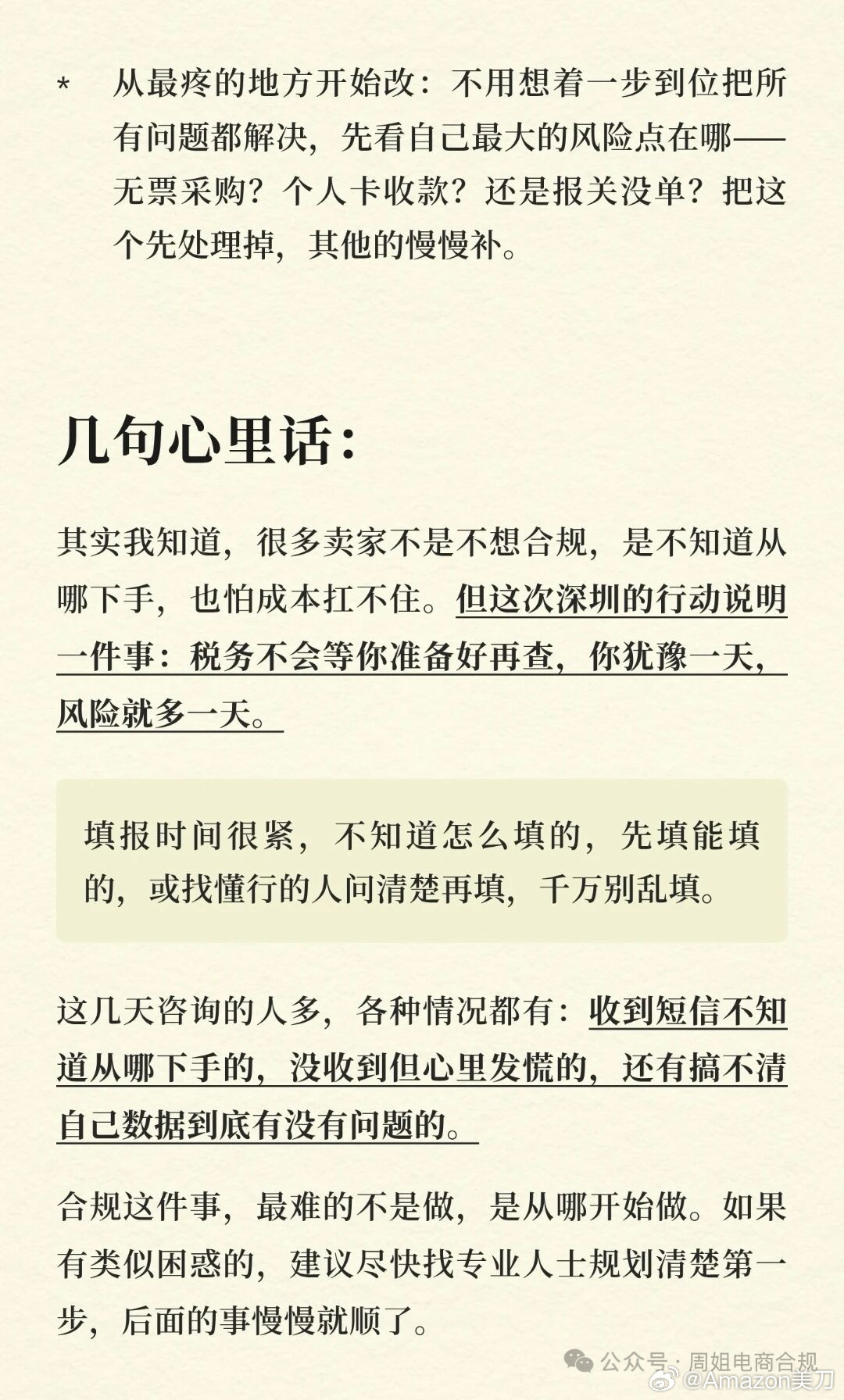 * 从最疼的地方开始改：不用想着一步到位把所有问题都解决，先看自己最大的风险点在哪——无票采购？个人卡收款？还是报关没单？把这个先处理掉，其他的慢慢补。

几句心里话：

其实我知道，很多卖家不是不想合规，是不知道从哪下手，也怕成本扛不住。但这次深圳的行动说明一件事：税务不会等你准备好再查，你犹豫一天，风险就多一天。

填报时间很紧，不知道怎么填的，先填能填的，或找懂行的人问清楚再填，千万别乱填。

这几天咨询的人多，各种情况都有：收到短信不知道从哪下手的，没收到但心里发慌的，还有搞不清自己数据到底有没有问题的。

合规这件事，最难的不是做，是从哪开始做。如果有类似困惑的，建议尽快找专业人士规划清楚第一步，后面的事慢慢就顺了。

公众号 · 周姐电商合规
@Amazon美刀